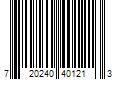 7 20240 40121 3